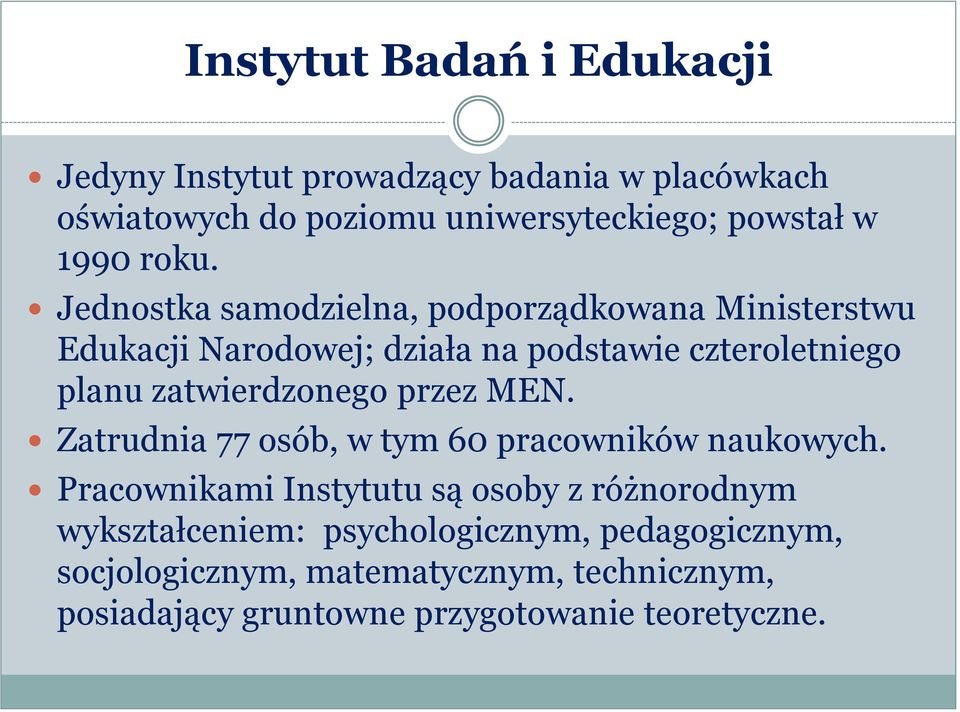 Instytut Badań i Edukacji

Jedyny Instytut prowadzący badania w placówkach oświatowych do poziomu uniwersyteckiego; powstał w 1990 roku.

Jednostka samodzielna, podporządkowana Ministerstwu Edukacji Narodowej; działa na podstawie czteroletniego planu zatwierdzonego przez MEN.

Zatrudnia 77 osób, w tym 60 pracowników naukowych.

Pracownikami Instytutu są osoby z różnorodnym wykształceniem: psychologicznym, pedagogicznym, socjologicznym, matematycznym, technicznym, posiadający gruntowne przygotowanie teoretyczne.